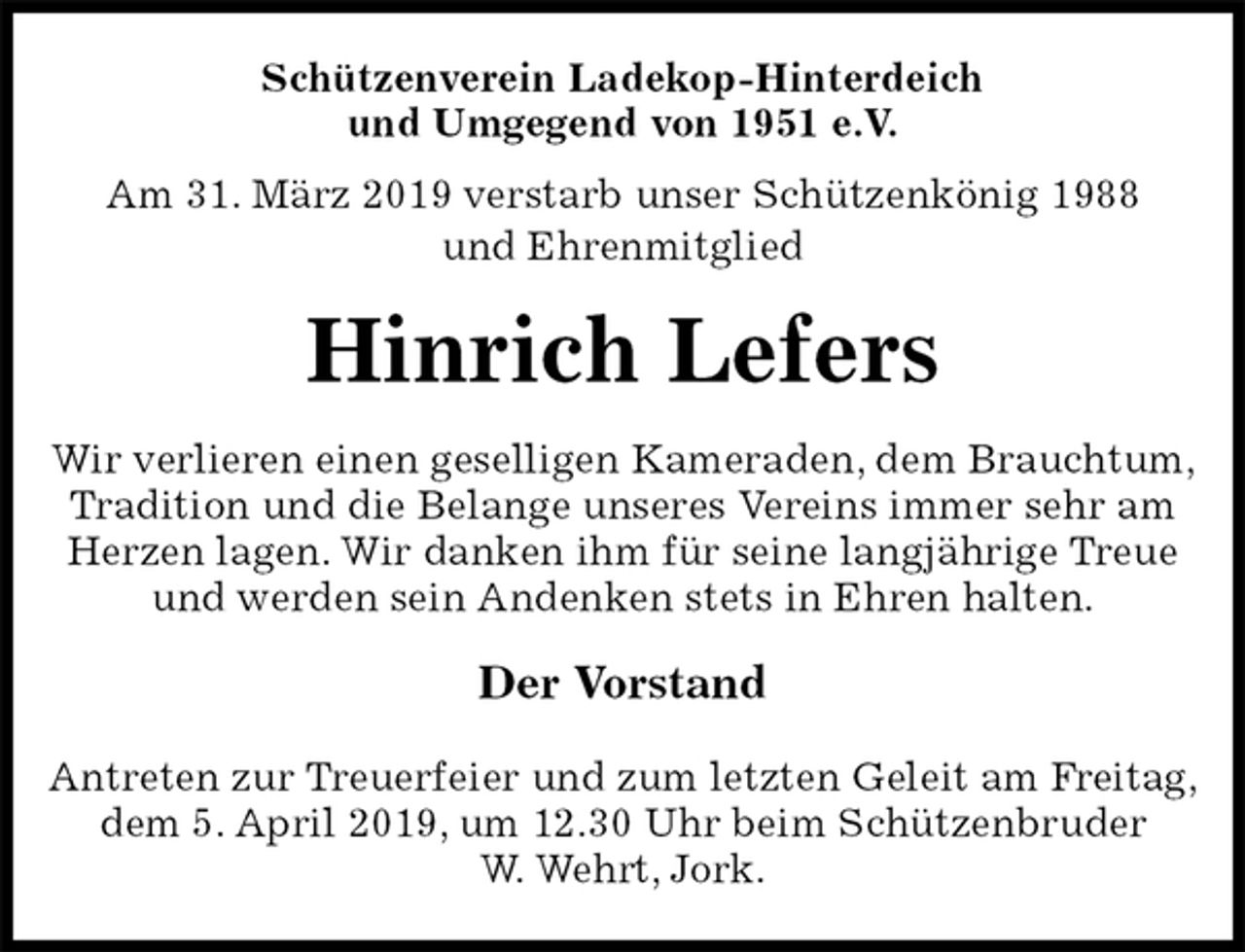 Schützenverein Ladekop-Hinterdeich und Umgegend von 1951 e.V.

Am 31. März 2019 verstarb unser Schützenkönig 1988 und Ehrenmitglied

Hinrich Lefers

Wir verlieren einen geselligen Kameraden, dem Brauchtum, Tradition und die Belange unseres Vereins immer sehr am Herzen lagen. Wir danken ihm für seine langjährige Treue und werden sein Andenken stets in Ehren halten.

Der Vorstand

Antreten zur Treuerfeier und zum letzten Geleit am Freitag, dem 5. April 2019, um 12.30 Uhr beim Schützenbruder W. Wehrt, Jork.